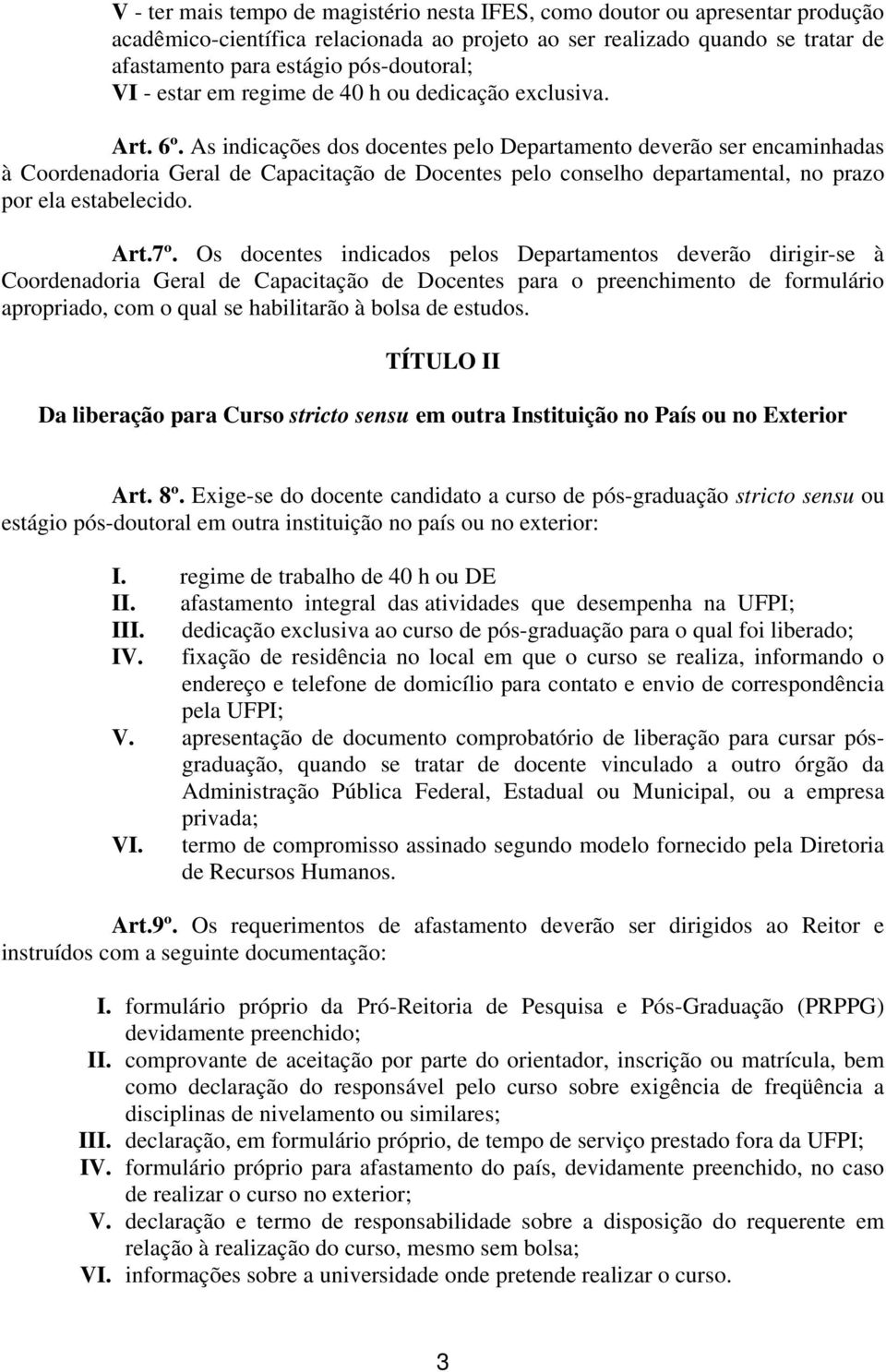 V - ter mais tempo de magistério nesta IFES, como doutor ou apresentar produção acadêmico-científica relacionada ao projeto ao ser realizado quando se tratar de afastamento para estágio pós-doutoral;
VI - estar em regime de 40 h ou dedicação exclusiva.

Art. 6º. As indicações dos docentes pelo Departamento deverão ser encaminhadas à Coordenadoria Geral de Capacitação de Docentes pelo conselho departamental, no prazo por ela estabelecido.

Art.7º. Os docentes indicados pelos Departamentos deverão dirigir-se à Coordenadoria Geral de Capacitação de Docentes para o preenchimento de formulário apropriado, com o qual se habilitarão à bolsa de estudos.

TÍTULO II

Da liberação para Curso stricto sensu em outra Instituição no País ou no Exterior

Art. 8º. Exige-se do docente candidato a curso de pós-graduação stricto sensu ou estágio pós-doutoral em outra instituição no país ou no exterior:

I. regime de trabalho de 40 h ou DE
II. afastamento integral das atividades que desempenha na UFPI;
III. dedicação exclusiva ao curso de pós-graduação para o qual foi liberado;
IV. fixação de residência no local em que o curso se realiza, informando o endereço e telefone de domicílio para contato e envio de correspondência pela UFPI;
V. apresentação de documento comprobatório de liberação para cursar pós-graduação, quando se tratar de docente vinculado a outro órgão da Administração Pública Federal, Estadual ou Municipal, ou a empresa privada;
VI. termo de compromisso assinado segundo modelo fornecido pela Diretoria de Recursos Humanos.

Art.9º. Os requerimentos de afastamento deverão ser dirigidos ao Reitor e instruídos com a seguinte documentação:

I. formulário próprio da Pró-Reitoria de Pesquisa e Pós-Graduação (PRPPG) devidamente preenchido;
II. comprovante de aceitação por parte do orientador, inscrição ou matrícula, bem como declaração do responsável pelo curso sobre exigência de freqüência a disciplinas de nivelamento ou similares;
III. declaração, em formulário próprio, de tempo de serviço prestado fora da UFPI;
IV. formulário próprio para afastamento do país, devidamente preenchido, no caso de realizar o curso no exterior;
V. declaração e termo de responsabilidade sobre a disposição do requerente em relação à realização do curso, mesmo sem bolsa;
VI. informações sobre a universidade onde pretende realizar o curso.

3